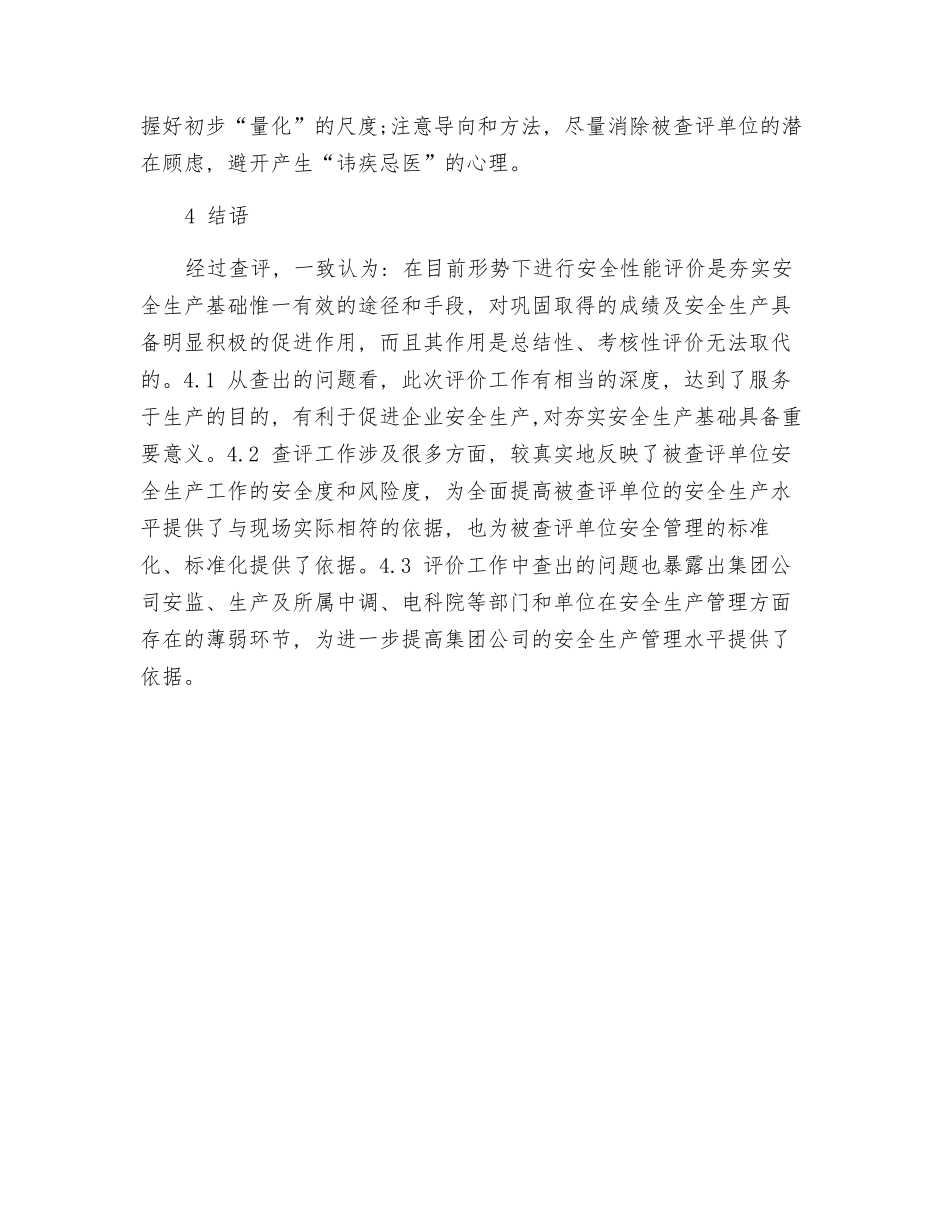 握好初步“量化”的尺度;注意导向和方法，尽量消除被查评单位的潜在顾虑，避开产生“讳疾忌医”的心理。

4 结语

经过查评，一致认为：在目前形势下进行安全性能评价是夯实安全生产基础惟一有效的途径和手段，对巩固取得的成绩及安全生产具备明显积极的促进作用，而且其作用是总结性、考核性评价无法取代的。4.1 从查出的问题看，此次评价工作有相当的深度，达到了服务于生产的目的，有利于促进企业安全生产,对夯实安全生产基础具备重要意义。4.2 查评工作涉及很多方面，较真实地反映了被查评单位安全生产工作的安全度和风险度，为全面提高被查评单位的安全生产水平提供了与现场实际相符的依据，也为被查评单位安全管理的标准化、标准化提供了依据。4.3 评价工作中查出的问题也暴露出集团公司安监、生产及所属中调、电科院等部门和单位在安全生产管理方面存在的薄弱环节，为进一步提高集团公司的安全生产管理水平提供了依据。